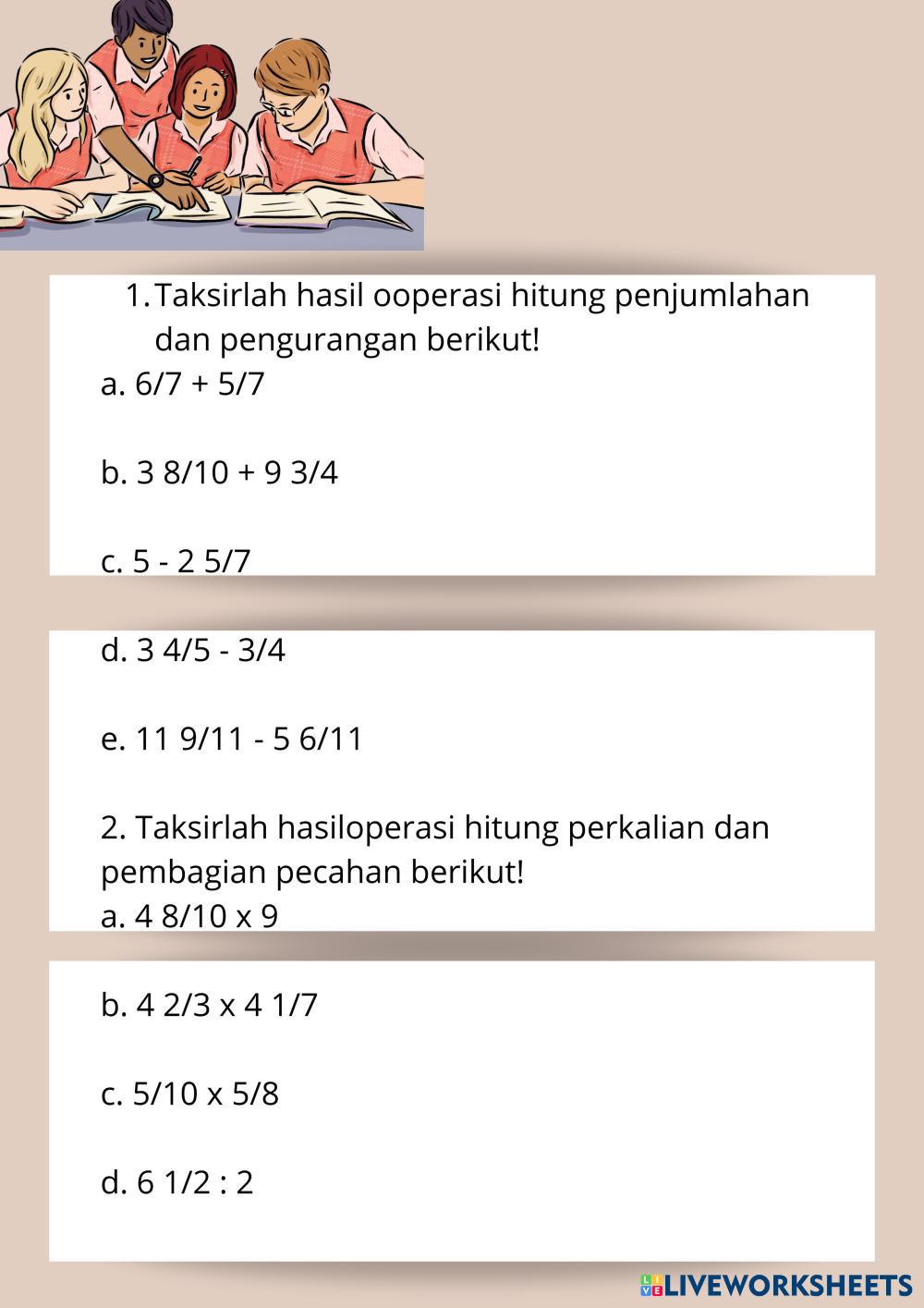 1. Taksirlah hasil ooperasi hitung penjumlahan dan pengurangan berikut!
a. 6/7 + 5/7

b. 3 8/10 + 9 3/4

c. 5 - 2 5/7

d. 3 4/5 - 3/4

e. 11 9/11 - 5 6/11

2. Taksirlah hasiloperasi hitung perkalian dan pembagian pecahan berikut!
a. 4 8/10 x 9

b. 4 2/3 x 4 1/7

c. 5/10 x 5/8

d. 6 1/2 : 2

LIVEWORKSHEETS